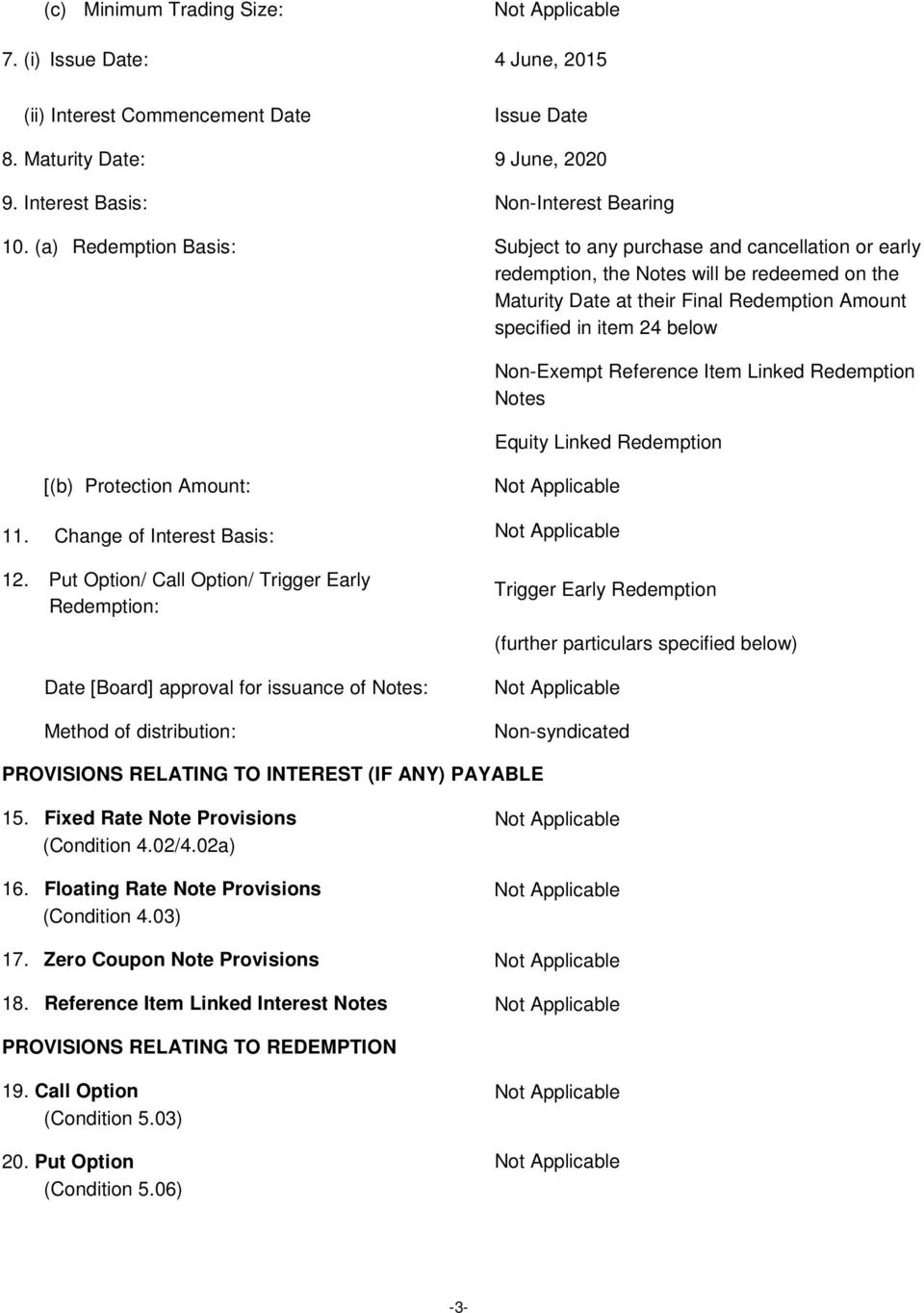 (c) Minimum Trading Size: Not Applicable

7. (i) Issue Date: 4 June, 2015

(ii) Interest Commencement Date Issue Date

8. Maturity Date: 9 June, 2020

9. Interest Basis: Non-Interest Bearing

10. (a) Redemption Basis: Subject to any purchase and cancellation or early redemption, the Notes will be redeemed on the Maturity Date at their Final Redemption Amount specified in item 24 below

Non-Exempt Reference Item Linked Redemption Notes

Equity Linked Redemption

[(b) Protection Amount: Not Applicable

11. Change of Interest Basis: Not Applicable

12. Put Option/ Call Option/ Trigger Early Redemption: Trigger Early Redemption

(further particulars specified below)

Date [Board] approval for issuance of Notes: Not Applicable

Method of distribution: Non-syndicated

PROVISIONS RELATING TO INTEREST (IF ANY) PAYABLE

15. Fixed Rate Note Provisions (Condition 4.02/4.02a) Not Applicable

16. Floating Rate Note Provisions (Condition 4.03) Not Applicable

17. Zero Coupon Note Provisions Not Applicable

18. Reference Item Linked Interest Notes Not Applicable

PROVISIONS RELATING TO REDEMPTION

19. Call Option (Condition 5.03) Not Applicable

20. Put Option (Condition 5.06) Not Applicable

-3-